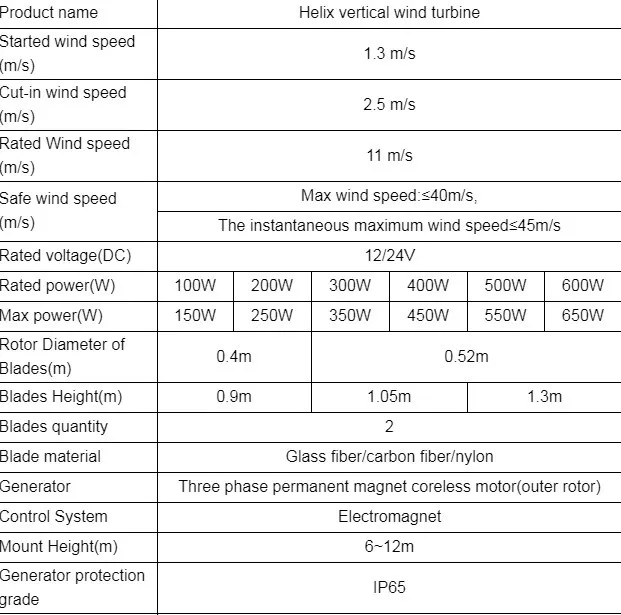 | Product name | Helix vertical wind turbine | | | | | |
|---|---|---|---|---|---|---|
| Started wind speed (m/s) | 1.3 m/s | | | | | |
| Cut-in wind speed (m/s) | 2.5 m/s | | | | | |
| Rated Wind speed (m/s) | 11 m/s | | | | | |
| Safe wind speed (m/s) | Max wind speed:≤40m/s, | | | | | |
| | The instantaneous maximum wind speed≤45m/s | | | | | |
| Rated voltage(DC) | 12/24V | | | | | |
| Rated power(W) | 100W | 200W | 300W | 400W | 500W | 600W |
| Max power(W) | 150W | 250W | 350W | 450W | 550W | 650W |
| Rotor Diameter of Blades(m) | 0.4m | | 0.52m | | | |
| Blades Height(m) | 0.9m | | 1.05m | | 1.3m | |
| Blades quantity | 2 | | | | | |
| Blade material | Glass fiber/carbon fiber/nylon | | | | | |
| Generator | Three phase permanent magnet coreless motor(outer rotor) | | | | | |
| Control System | Electromagnet | | | | | |
| Mount Height(m) | 6~12m | | | | | |
| Generator protection grade | IP65 | | | | | |